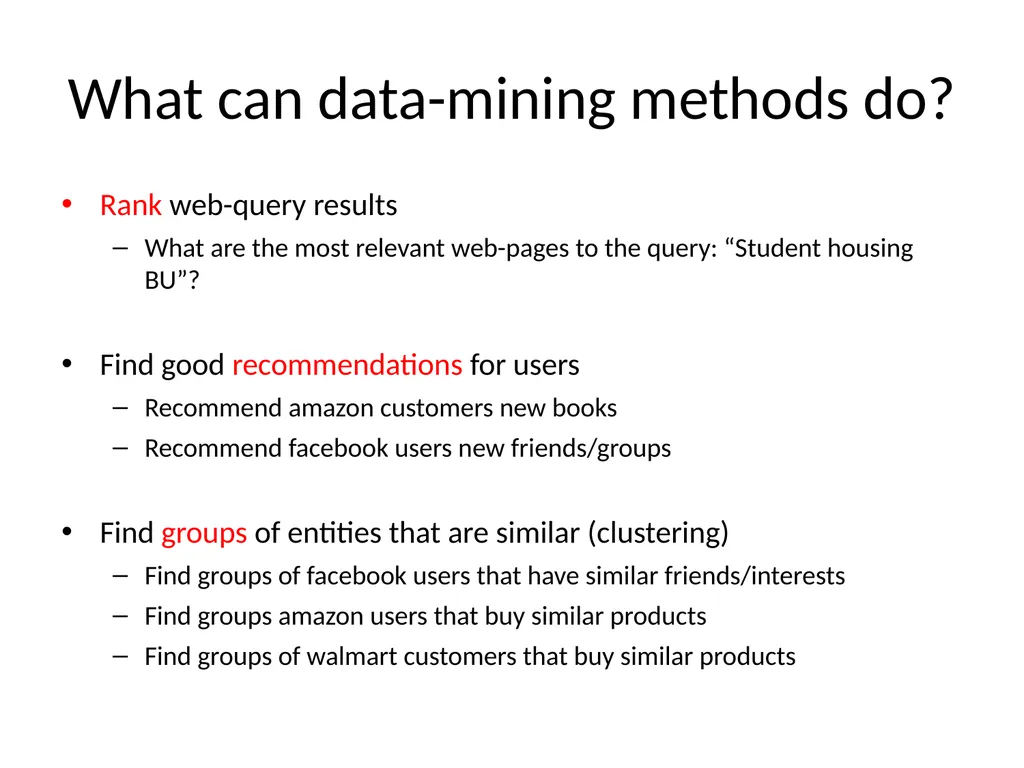 What can data-mining methods do?

• Rank web-query results
– What are the most relevant web-pages to the query: “Student housing BU”?

• Find good recommendations for users
– Recommend amazon customers new books
– Recommend facebook users new friends/groups

• Find groups of entities that are similar (clustering)
– Find groups of facebook users that have similar friends/interests
– Find groups amazon users that buy similar products
– Find groups of walmart customers that buy similar products